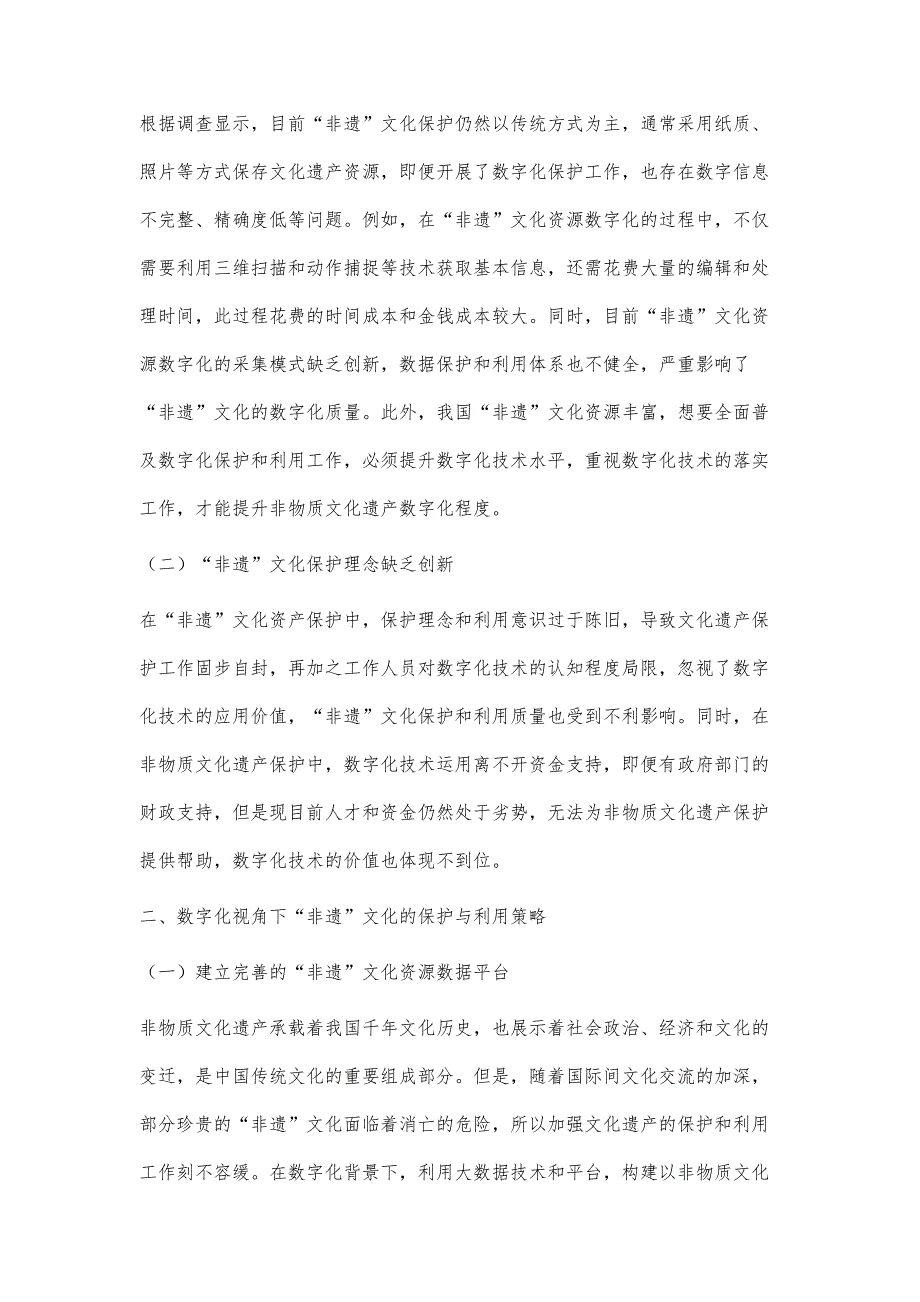 根据调查显示，目前“非遗”文化保护仍然以传统方式为主，通常采用纸质、照片等方式保存文化遗产资源，即便开展了数字化保护工作，也存在数字信息不完整、精确度低等问题。例如，在“非遗”文化资源数字化的过程中，不仅需要利用三维扫描和动作捕捉等技术获取基本信息，还需花费大量的编辑和处理时间，此过程花费的时间成本和金钱成本较大。同时，目前“非遗”文化资源数字化的采集模式缺乏创新，数据保护和利用体系也不健全，严重影响了“非遗”文化的数字化质量。此外，我国“非遗”文化资源丰富，想要全面普及数字化保护和利用工作，必须提升数字化技术水平，重视数字化技术的落实工作，才能提升非物质文化遗产数字化程度。

（二）“非遗”文化保护理念缺乏创新

在“非遗”文化资产保护中，保护理念和利用意识过于陈旧，导致文化遗产保护工作固步自封，再加之工作人员对数字化技术的认知程度局限，忽视了数字化技术的应用价值，“非遗”文化保护和利用质量也受到不利影响。同时，在非物质文化遗产保护中，数字化技术运用离不开资金支持，即便有政府部门的财政支持，但是现目前人才和资金仍然处于劣势，无法为非物质文化遗产保护提供帮助，数字化技术的价值也体现不到位。

二、数字化视角下“非遗”文化的保护与利用策略

（一）建立完善的“非遗”文化资源数据平台

非物质文化遗产承载着我国千年文化历史，也展示着社会政治、经济和文化的变迁，是中国传统文化的重要组成部分。但是，随着国际间文化交流的加深，部分珍贵的“非遗”文化面临着消亡的危险，所以加强文化遗产的保护和利用工作刻不容缓。在数字化背景下，利用大数据技术和平台，构建以非物质文化